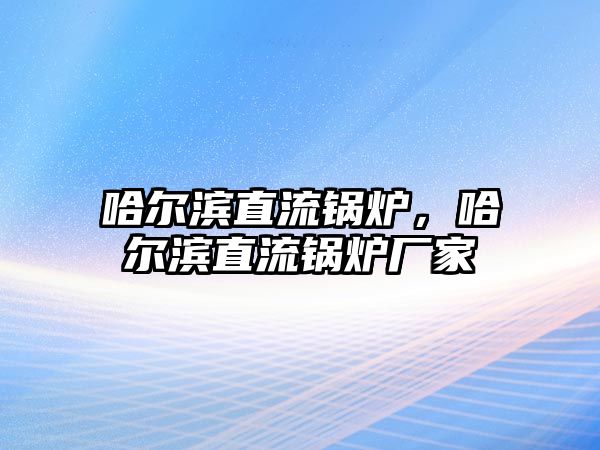 哈尔滨直流锅炉，哈尔滨直流锅炉厂家